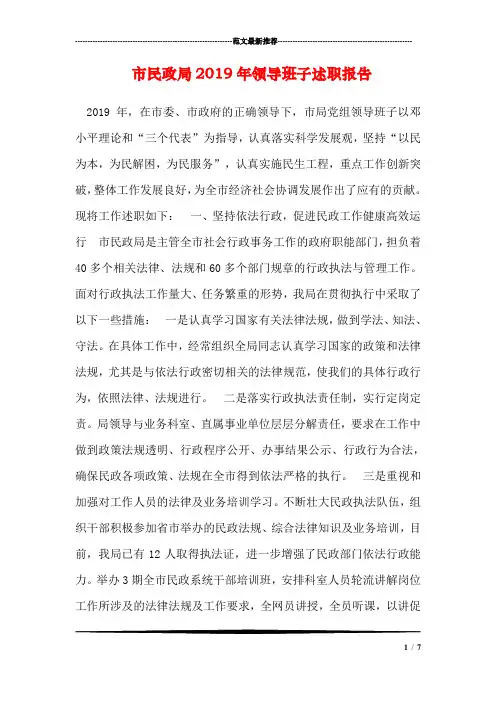 范文最新推荐

市民政局2019年领导班子述职报告

2019 年，在市委、市政府的正确领导下，市局党组领导班子以邓小平理论和“三个代表”为指导，认真落实科学发展观，坚持“以民为本，为民解困，为民服务”，认真实施民生工程，重点工作创新突破，整体工作发展良好，为全市经济社会协调发展作出了应有的贡献。现将工作述职如下：　一、坚持依法行政，促进民政工作健康高效运行　市民政局是主管全市社会行政事务工作的政府职能部门，担负着40多个相关法律、法规和60多个部门规章的行政执法与管理工作。面对行政执法工作量大、任务繁重的形势，我局在贯彻执行中采取了以下一些措施：　一是认真学习国家有关法律法规，做到学法、知法、守法。在具体工作中，经常组织全局同志认真学习国家的政策和法律法规，尤其是与依法行政密切相关的法律规范，使我们的具体行政行为，依照法律、法规进行。　二是落实行政执法责任制，实行定岗定责。局领导与业务科室、直属事业单位层层分解责任，要求在工作中做到政策法规透明、行政程序公开、办事结果公示、行政行为合法，确保民政各项政策、法规在全市得到依法严格的执行。　三是重视和加强对工作人员的法律及业务培训学习。不断壮大民政执法队伍，组织干部积极参加省市举办的民政法规、综合法律知识及业务培训，目前，我局已有12人取得执法证，进一步增强了民政部门依法行政能力。举办3期全市民政系统干部培训班，安排科室人员轮流讲解岗位工作所涉及的法律法规及工作要求，全网员讲授，全员听课，以讲促

1 / 7